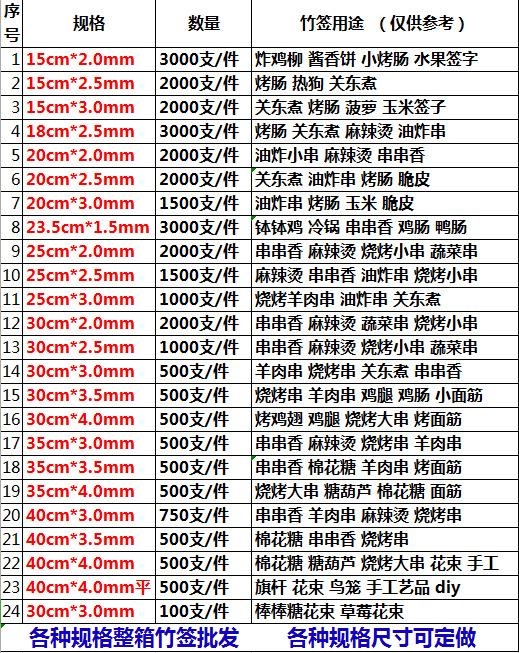 | 序号 | 规格 | 数量 | 竹签用途 （仅供参考） |
|---|---|---|---|
| 1 | 15cm*2.0mm | 3000支/件 | 炸鸡柳 酱香饼 小烤肠 水果签字 |
| 2 | 15cm*2.5mm | 2000支/件 | 烤肠 热狗 关东煮 |
| 3 | 15cm*3.0mm | 2000支/件 | 关东煮 烤肠 菠萝 玉米签子 |
| 4 | 18cm*2.5mm | 3000支/件 | 烤肠 关东煮 麻辣烫 油炸串 |
| 5 | 20cm*2.0mm | 2000支/件 | 油炸小串 麻辣烫 串串香 |
| 6 | 20cm*2.5mm | 2000支/件 | 关东煮 油炸串 烤肠 脆皮 |
| 7 | 20cm*3.0mm | 1500支/件 | 油炸串 烤肠 玉米 脆皮 |
| 8 | 23.5cm*1.5mm | 3000支/件 | 钵钵鸡 冷锅 串串香 鸡肠 鸭肠 |
| 9 | 25cm*2.0mm | 2000支/件 | 串串香 麻辣烫 烧烤小串 蔬菜串 |
| 10 | 25cm*2.5mm | 1500支/件 | 麻辣烫 串串香 油炸串 烧烤小串 |
| 11 | 25cm*3.0mm | 1000支/件 | 烧烤羊肉串 油炸串 关东煮 |
| 12 | 30cm*2.0mm | 2000支/件 | 串串香 麻辣烫 蔬菜串 烧烤小串 |
| 13 | 30cm*2.5mm | 1000支/件 | 串串香 麻辣烫 烧烤小串 蔬菜串 |
| 14 | 30cm*3.0mm | 500支/件 | 羊肉串 烧烤串 关东煮 串串香 |
| 15 | 30cm*3.5mm | 500支/件 | 烧烤串 羊肉串 鸡腿 鸡肠 小面筋 |
| 16 | 30cm*4.0mm | 500支/件 | 烤鸡翅 鸡腿 烧烤大串 烤面筋 |
| 17 | 35cm*3.0mm | 500支/件 | 串串香 麻辣烫 烧烤串 羊肉串 |
| 18 | 35cm*3.5mm | 500支/件 | 串串香 棉花糖 羊肉串 烤面筋 |
| 19 | 35cm*4.0mm | 500支/件 | 烧烤大串 糖葫芦 棉花糖 面筋 |
| 20 | 40cm*3.0mm | 750支/件 | 串串香 羊肉串 麻辣烫 烧烤串 |
| 21 | 40cm*3.5mm | 500支/件 | 棉花糖 串串香 烧烤串 |
| 22 | 40cm*4.0mm | 500支/件 | 棉花糖 糖葫芦 烧烤大串 花束 手工 |
| 23 | 40cm*4.0mm平 | 500支/件 | 旗杆 花束 鸟笼 手工艺品 diy |
| 24 | 30cm*3.0mm | 100支/件 | 棒棒糖花束 草莓花束 |

各种规格整箱竹签批发 各种规格尺寸可定做